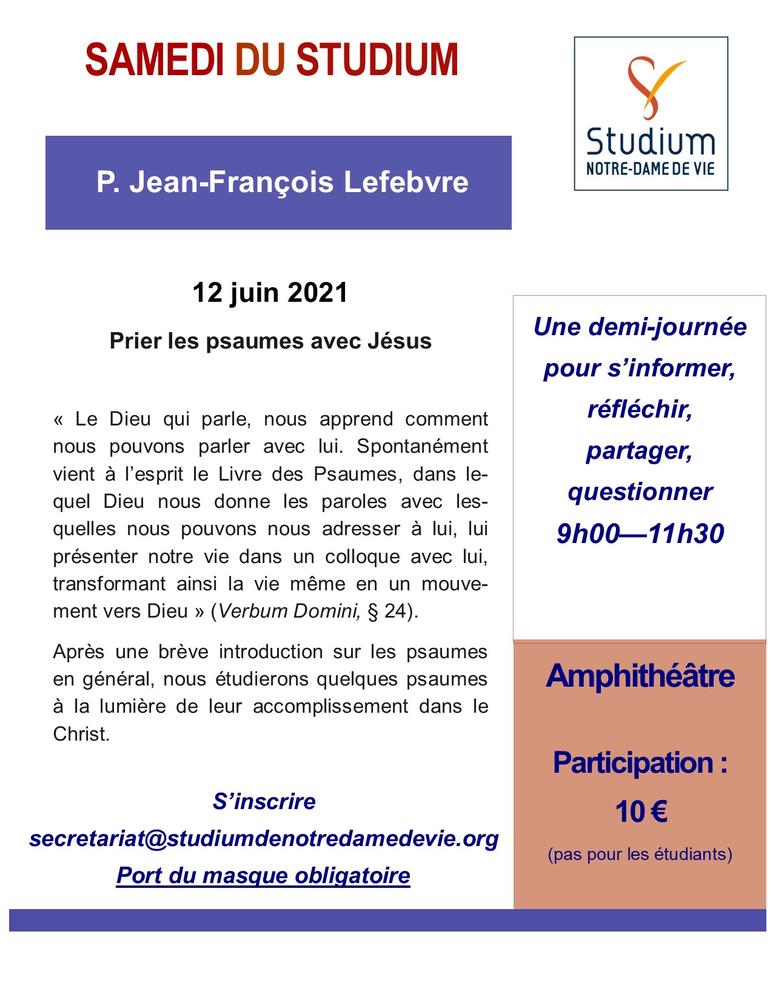 SAMEDI DU STUDIUM

Studium
NOTRE-DAME DE VIE

P. Jean-François Lefebvre

12 juin 2021

Prier les psaumes avec Jésus

« Le Dieu qui parle, nous apprend comment nous pouvons parler avec lui. Spontanément vient à l'esprit le Livre des Psaumes, dans lequel Dieu nous donne les paroles avec lesquelles nous pouvons nous adresser à lui, lui présenter notre vie dans un colloque avec lui, transformant ainsi la vie même en un mouvement vers Dieu » (Verbum Domini, § 24).

Après une brève introduction sur les psaumes en général, nous étudierons quelques psaumes à la lumière de leur accomplissement dans le Christ.

S'inscrire
secretariat@studiumdenotredamedevie.org
Port du masque obligatoire

Une demi-journée pour s'informer, réfléchir, partager, questionner
9h00—11h30

Amphithéâtre

Participation :
10 €
(pas pour les étudiants)